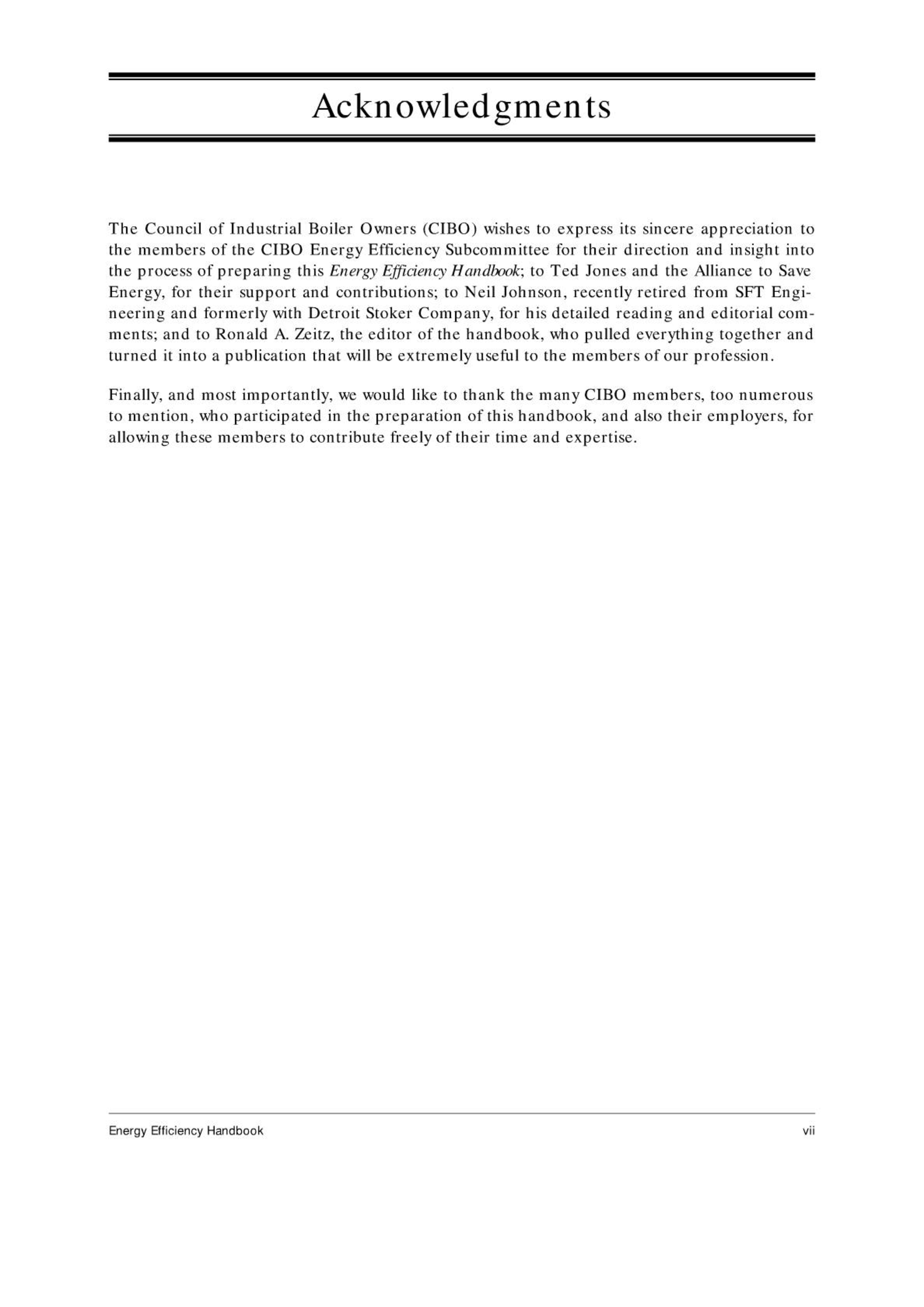 Acknowledgments

The Council of Industrial Boiler Owners (CIBO) wishes to express its sincere appreciation to the members of the CIBO Energy Efficiency Subcommittee for their direction and insight into the process of preparing this Energy Efficiency Handbook; to Ted Jones and the Alliance to Save Energy, for their support and contributions; to Neil Johnson, recently retired from SFT Engineering and formerly with Detroit Stoker Company, for his detailed reading and editorial comments; and to Ronald A. Zeitz, the editor of the handbook, who pulled everything together and turned it into a publication that will be extremely useful to the members of our profession.

Finally, and most importantly, we would like to thank the many CIBO members, too numerous to mention, who participated in the preparation of this handbook, and also their employers, for allowing these members to contribute freely of their time and expertise.

Energy Efficiency Handbook vii